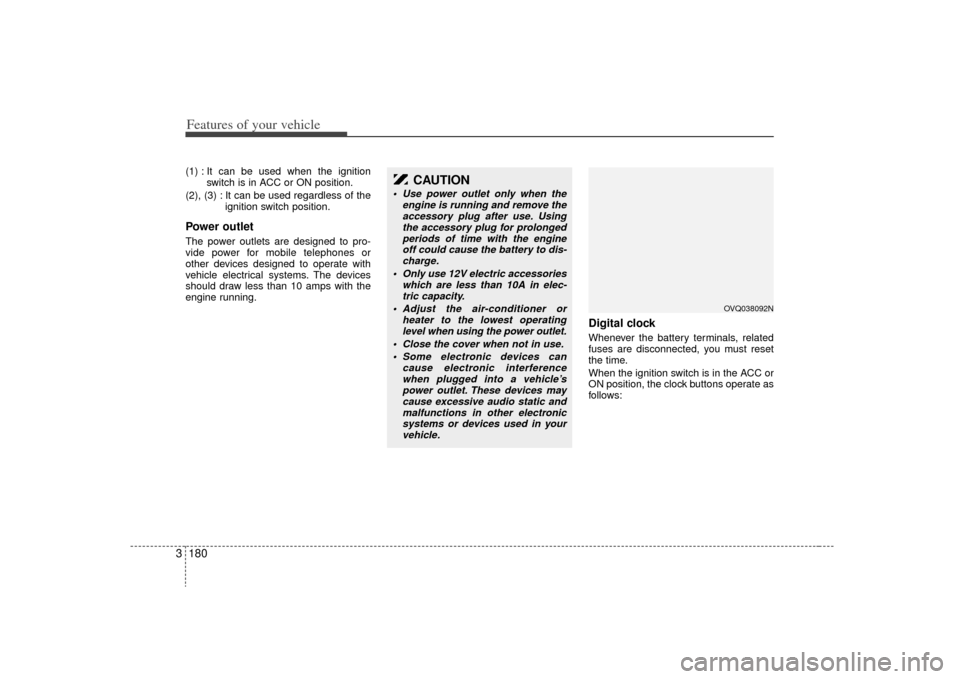 Features of your vehicle

(1) : It can be used when the ignition switch is in ACC or ON position.

(2), (3) : It can be used regardless of the ignition switch position.

Power outlet

The power outlets are designed to provide power for mobile telephones or other devices designed to operate with vehicle electrical systems. The devices should draw less than 10 amps with the engine running.

CAUTION

• Use power outlet only when the engine is running and remove the accessory plug after use. Using the accessory plug for prolonged periods of time with the engine off could cause the battery to discharge.

• Only use 12V electric accessories which are less than 10A in electric capacity.

• Adjust the air-conditioner or heater to the lowest operating level when using the power outlet.

• Close the cover when not in use.

• Some electronic devices can cause electronic interference when plugged into a vehicle's power outlet. These devices may cause excessive audio static and malfunctions in other electronic systems or devices used in your vehicle.

OVQ038092N

Digital clock

Whenever the battery terminals, related fuses are disconnected, you must reset the time.

When the ignition switch is in the ACC or ON position, the clock buttons operate as follows:

3 180

carmanualsonline.info